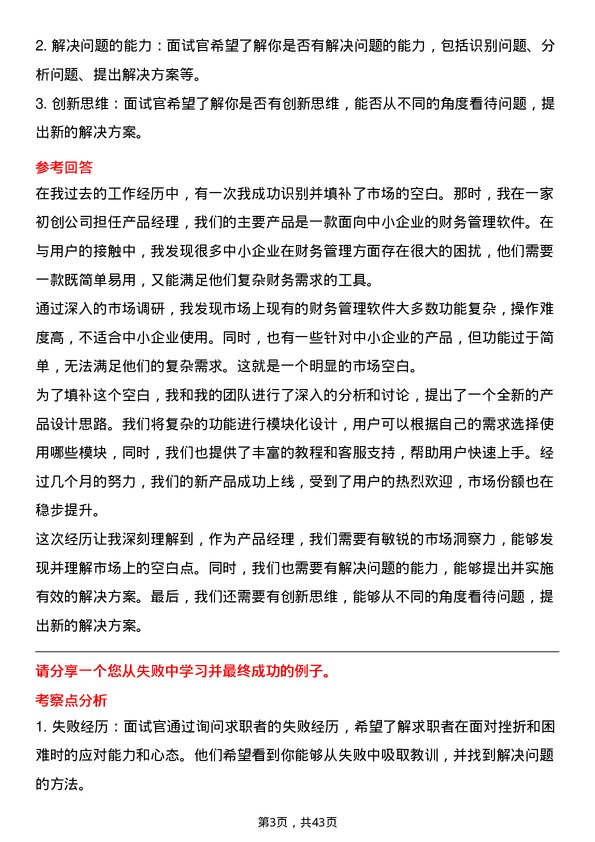 2. 解决问题的能力：面试官希望了解你是否有解决问题的能力，包括识别问题、分析问题、提出解决方案等。
3. 创新思维：面试官希望了解你是否有创新思维，能否从不同的角度看待问题，提出新的解决方案。

参考回答
在我过去的工作经历中，有一次我成功识别并填补了市场的空白。那时，我在一家初创公司担任产品经理，我们的主要产品是一款面向中小企业的财务管理软件。在与用户的接触中，我发现很多中小企业在财务管理方面存在很大的困扰，他们需要一款既简单易用，又能满足他们复杂财务需求的工具。
通过深入的市场调研，我发现市场上现有的财务管理软件大多数功能复杂，操作难度高，不适合中小企业使用。同时，也有一些针对中小企业的产品，但功能过于简单，无法满足他们的复杂需求。这就是一个明显的市场空白。
为了填补这个空白，我和我的团队进行了深入的分析和讨论，提出了一个全新的产品设计思路。我们将复杂的功能进行模块化设计，用户可以根据自己的需求选择使用哪些模块，同时，我们也提供了丰富的教程和客服支持，帮助用户快速上手。经过几个月的努力，我们的新产品成功上线，受到了用户的热烈欢迎，市场份额也在稳步提升。
这次经历让我深刻理解到，作为产品经理，我们需要有敏锐的市场洞察力，能够发现并理解市场上的空白点。同时，我们也需要有解决问题的能力，能够提出并实施有效的解决方案。最后，我们还需要有创新思维，能够从不同的角度看待问题，提出新的解决方案。

请分享一个您从失败中学习并最终成功的例子。
考察点分析
1. 失败经历：面试官通过询问求职者的失败经历，希望了解求职者在面对挫折和困难时的应对能力和心态。他们希望看到你能够从失败中吸取教训，并找到解决问题的方法。

第3页，共43页